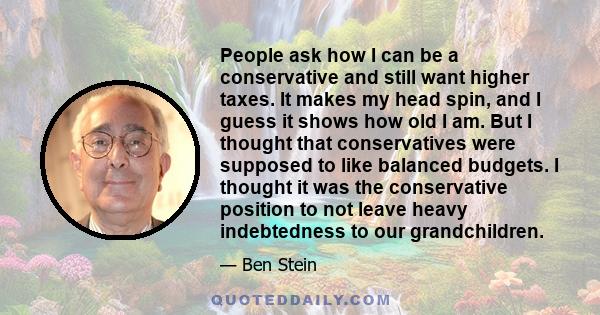 People ask how I can be a conservative and still want higher taxes. It makes my head spin, and I guess it shows how old I am. But I thought that conservatives were supposed to like balanced budgets. I thought it was the conservative position to not leave heavy indebtedness to our grandchildren.

— Ben Stein

QUOTEDDAILY.COM